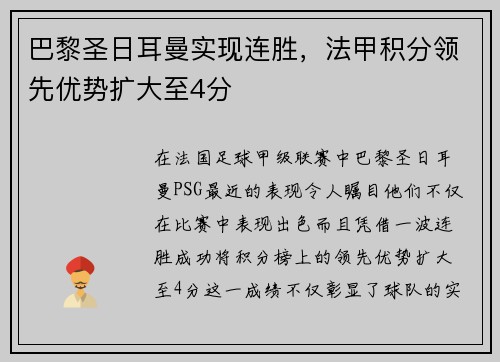 巴黎圣日耳曼实现连胜，法甲积分领先优势扩大至4分

在法国足球甲级联赛中巴黎圣日耳曼PSG最近的表现令人瞩目他们不仅在比赛中表现出色而且凭借一波连胜成功将积分榜上的领先优势扩大至4分这一成绩不仅彰显了球队的实